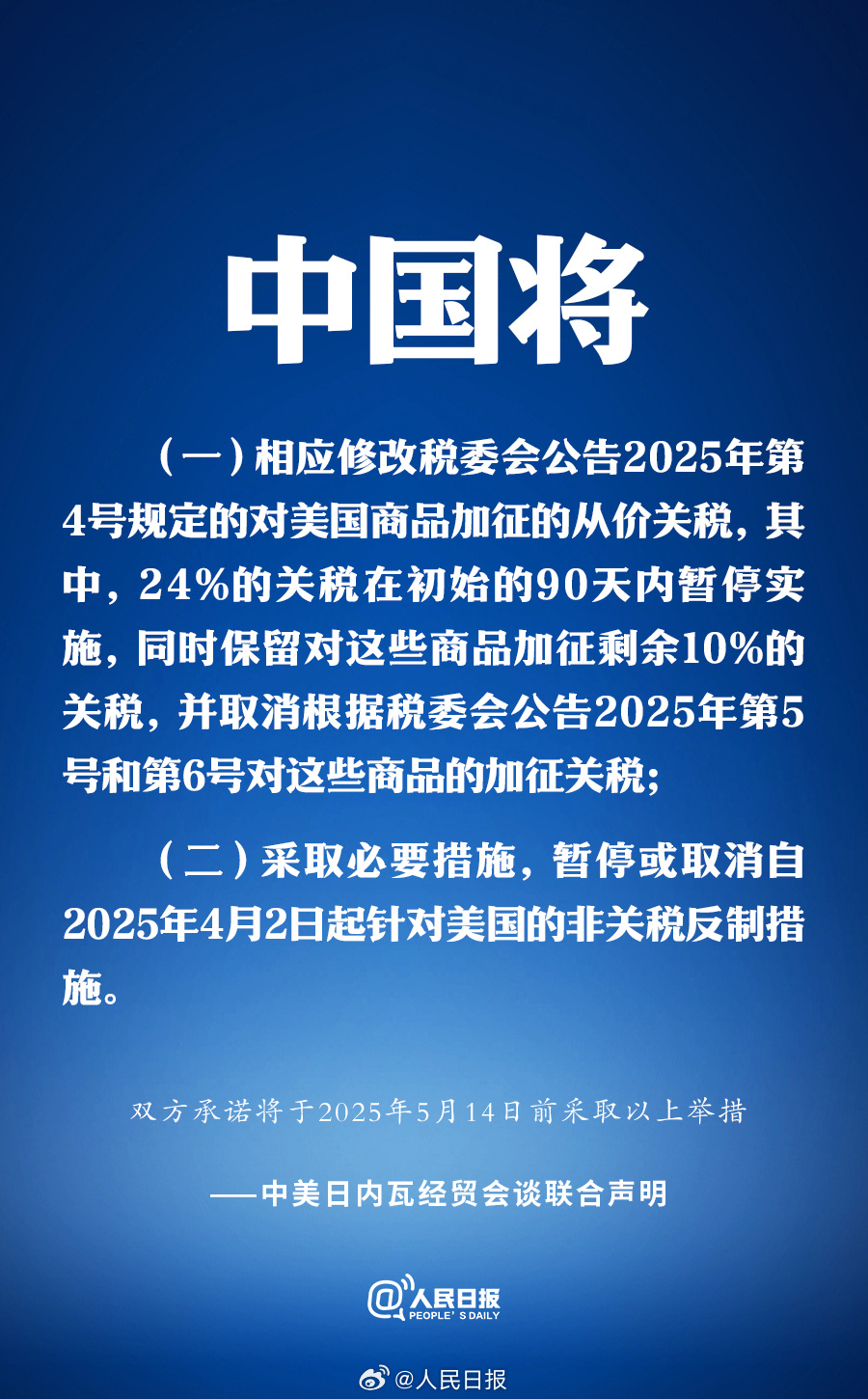 中国将

（一）相应修改税委会公告2025年第4号规定的对美国商品加征的从价关税，其中，24%的关税在初始的90天内暂停实施，同时保留对这些商品加征剩余10%的关税，并取消根据税委会公告2025年第5号和第6号对这些商品的加征关税；

（二）采取必要措施，暂停或取消自2025年4月2日起针对美国的非关税反制措施。

双方承诺将于2025年5月14日前采取以上举措

——中美日内瓦经贸会谈联合声明

@人民日报
PEOPLE'S DAILY

@人民日报